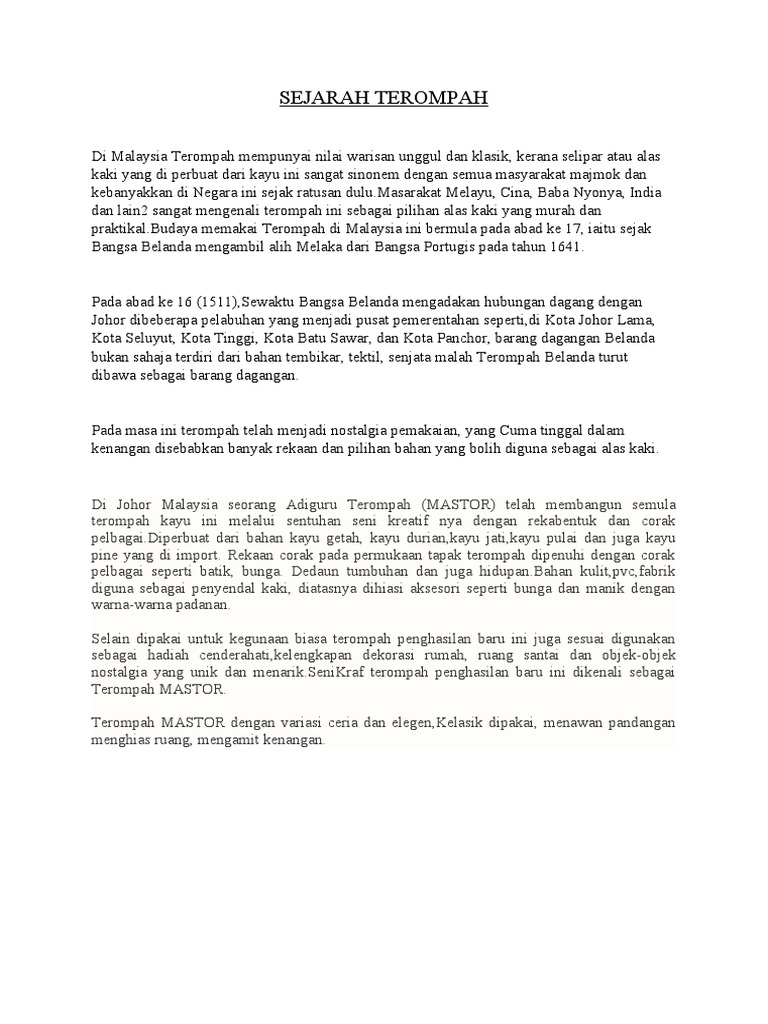 SEJARAH TEROMPAH

Di Malaysia Terompah mempunyai nilai warisan unggul dan klasik, kerana selipar atau alas kaki yang di perbuat dari kayu ini sangat sinonem dengan semua masyarakat majmok dan kebanyakkan di Negara ini sejak ratusan dulu.Masarakat Melayu, Cina, Baba Nyonya, India dan lain2 sangat mengenali terompah ini sebagai pilihan alas kaki yang murah dan praktikal.Budaya memakai Terompah di Malaysia ini bermula pada abad ke 17, iaitu sejak Bangsa Belanda mengambil alih Melaka dari Bangsa Portugis pada tahun 1641.

Pada abad ke 16 (1511),Sewaktu Bangsa Belanda mengadakan hubungan dagang dengan Johor dibeberapa pelabuhan yang menjadi pusat pemerentahan seperti,di Kota Johor Lama, Kota Seluyut, Kota Tinggi, Kota Batu Sawar, dan Kota Panchor, barang dagangan Belanda bukan sahaja terdiri dari bahan tembikar, tektil, senjata malah Terompah Belanda turut dibawa sebagai barang dagangan.

Pada masa ini terompah telah menjadi nostalgia pemakaian, yang Cuma tinggal dalam kenangan disebabkan banyak rekaan dan pilihan bahan yang bolih diguna sebagai alas kaki.

Di Johor Malaysia seorang Adiguru Terompah (MASTOR) telah membangun semula terompah kayu ini melalui sentuhan seni kreatif nya dengan rekabentuk dan corak pelbagai.Diperbuat dari bahan kayu getah, kayu durian,kayu jati,kayu pulai dan juga kayu pine yang di import. Rekaan corak pada permukaan tapak terompah dipenuhi dengan corak pelbagai seperti batik, bunga. Dedaun tumbuhan dan juga hidupan.Bahan kulit,pvc,fabrik diguna sebagai penyendal kaki, diatasnya dihiasi aksesori seperti bunga dan manik dengan warna-warna padanan.

Selain dipakai untuk kegunaan biasa terompah penghasilan baru ini juga sesuai digunakan sebagai hadiah cenderahati,kelengkapan dekorasi rumah, ruang santai dan objek-objek nostalgia yang unik dan menarik.SeniKraf terompah penghasilan baru ini dikenali sebagai Terompah MASTOR.

Terompah MASTOR dengan variasi ceria dan elegen,Kelasik dipakai, menawan pandangan menghias ruang, mengamit kenangan.